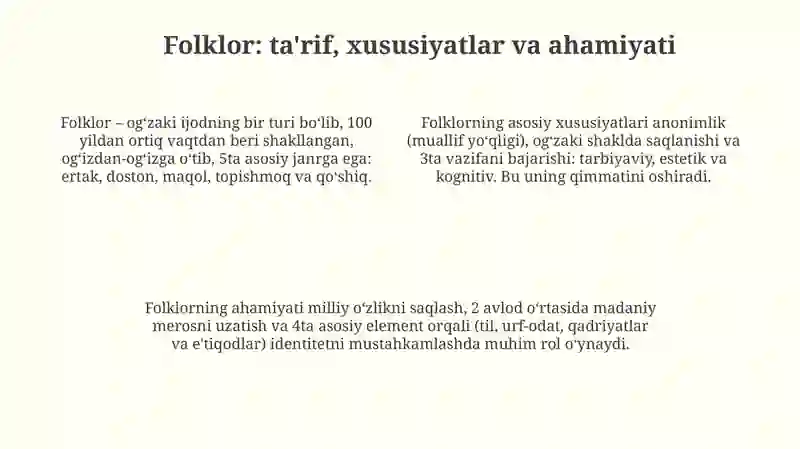 Folklor: ta'rif, xususiyatlar va ahamiyati

Folklor – og‘zaki ijodning bir turi bo‘lib, 100 yildan ortiq vaqtdan beri shakllangan, og‘izdan-og‘izga o‘tib, 5ta asosiy janrga ega: ertak, doston, maqol, topishmoq va qo‘shiq.

Folklorning asosiy xususiyatlari anonimlik (muallif yo‘qligi), og‘zaki shaklda saqlanishi va 3ta vazifani bajarishi: tarbiyaviy, estetik va kognitiv. Bu uning qimmatini oshiradi.

Folklorning ahamiyati milliy o‘zlikni saqlash, 2 avlod o‘rtasida madaniy merosni uzatish va 4ta asosiy element orqali (til, urf-odat, qadriyatlar va e'tiqodlar) identitetni mustahkamlashda muhim rol o‘ynaydi.